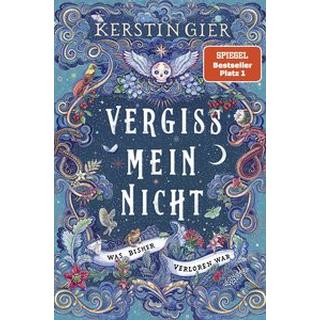 KERSTIN GIER

SPIEGEL
Bestseller
Platz 1

VERGISS
MEIN
NICHT

WAS BISHER
VERLOREN WAR